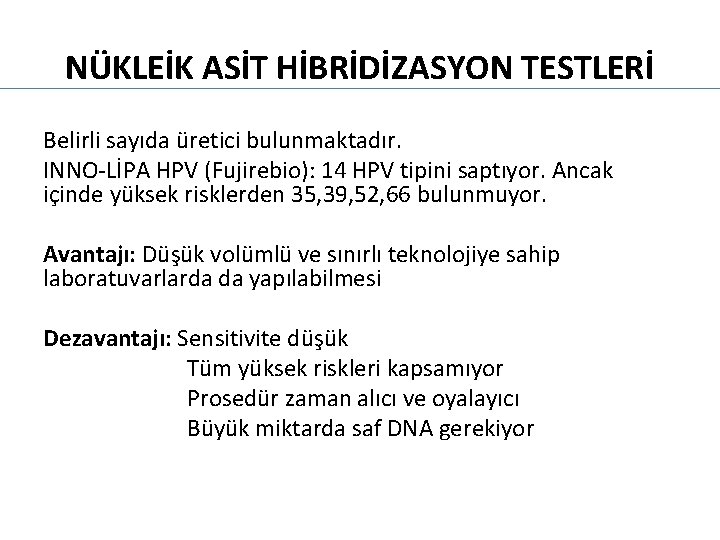 NÜKLEİK ASİT HİBRİDİZASYON TESTLERİ

Belirli sayıda üretici bulunmaktadır.

INNO-LİPA HPV (Fujirebio): 14 HPV tipini saptıyor. Ancak içinde yüksek risklerden 35,39,52,66 bulunmuyor.

Avantajı: Düşük volümlü ve sınırlı teknolojiye sahip laboratuvarlarda da yapılabilmesi

Dezavantajı: Sensitivite düşük
Tüm yüksek riskleri kapsamıyor
Prosedür zaman alıcı ve oyalayıcı
Büyük miktarda saf DNA gerekiyor